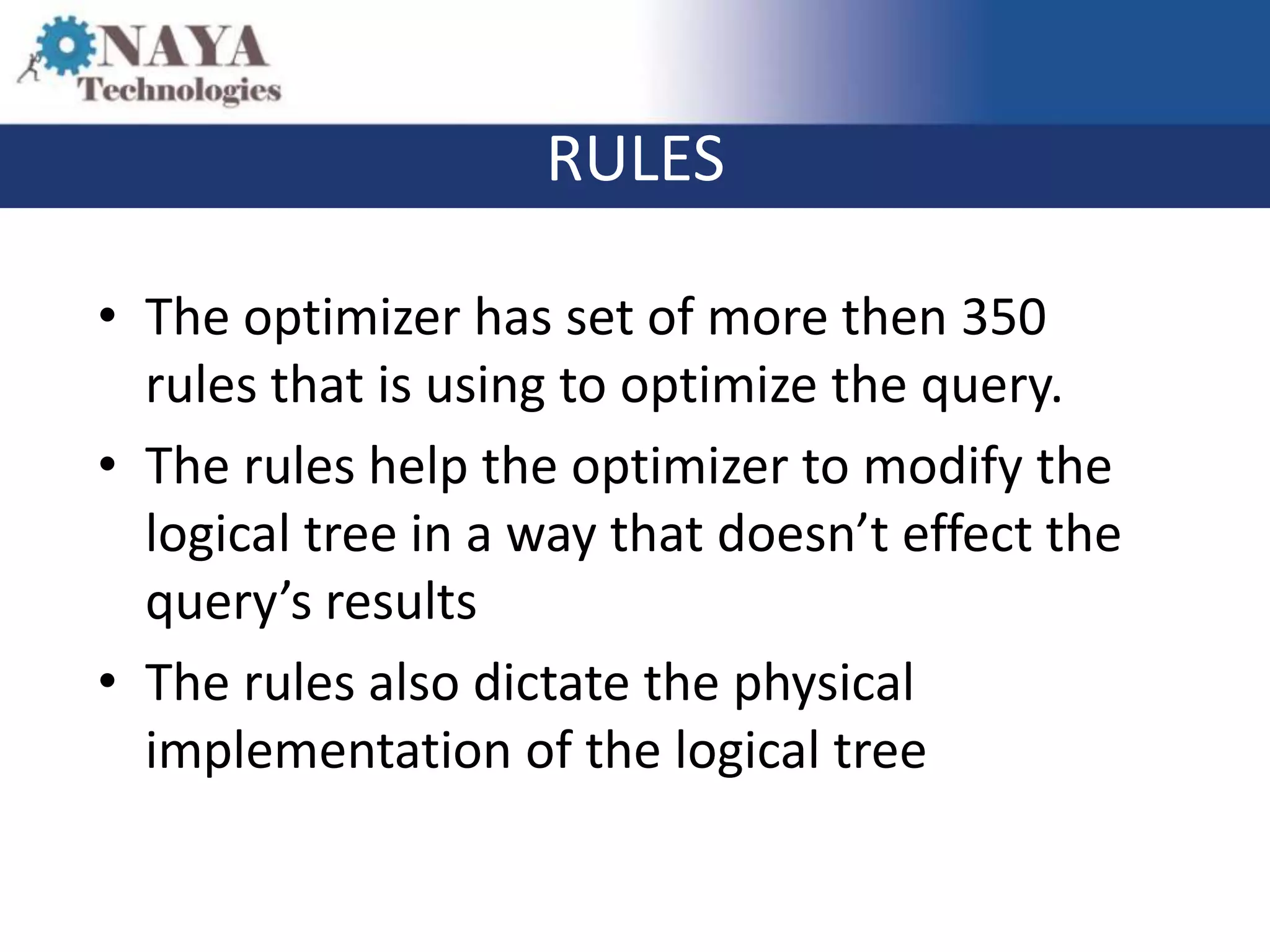 NAYA
Technologies

RULES

• The optimizer has set of more then 350 rules that is using to optimize the query.
• The rules help the optimizer to modify the logical tree in a way that doesn’t effect the query’s results
• The rules also dictate the physical implementation of the logical tree